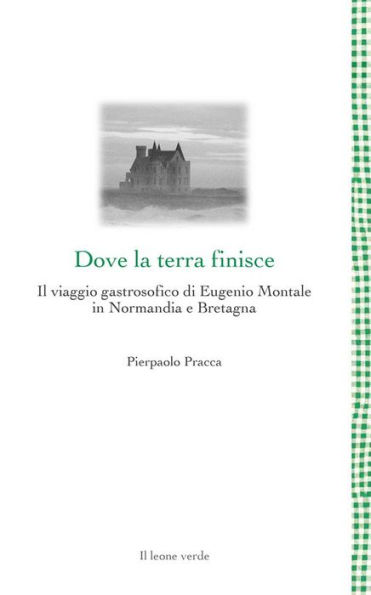 Dove la terra finisce

Il viaggio gastrosofico di Eugenio Montale in Normandia e Bretagna

Pierpaolo Pracca

Il leone verde